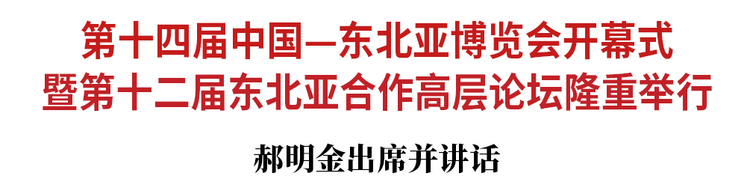 第十四届中国—东北亚博览会开幕式
暨第十二届东北亚合作高层论坛隆重举行

郝明金出席并讲话